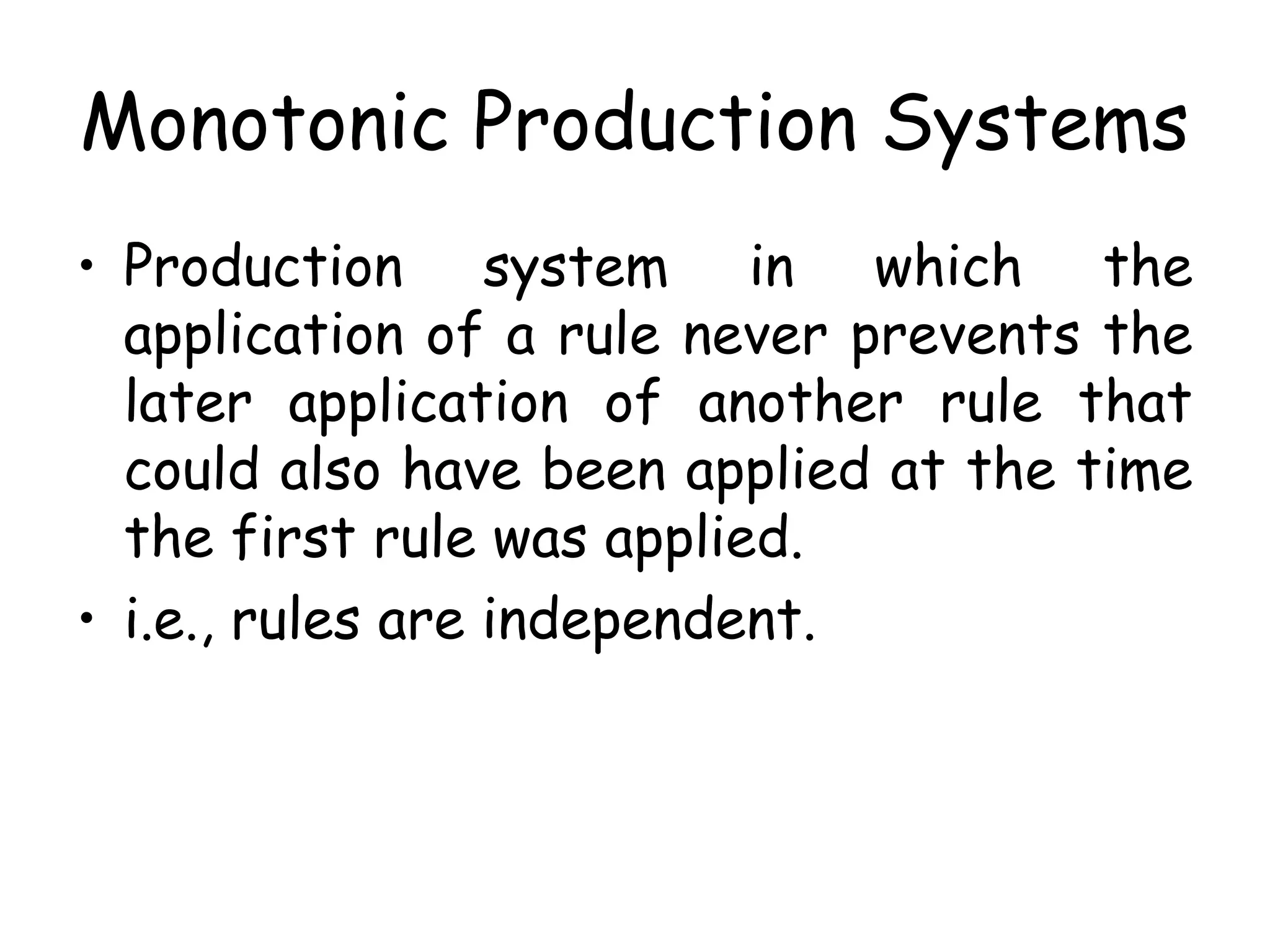 Monotonic Production Systems

• Production system in which the application of a rule never prevents the later application of another rule that could also have been applied at the time the first rule was applied.
• i.e., rules are independent.